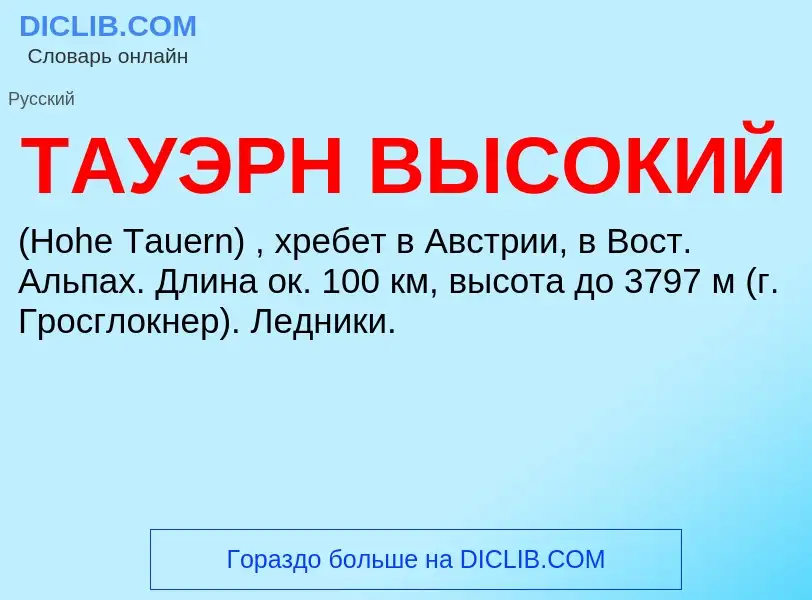 DICLIB.COM
Словарь онлайн

Русский

ТАУЭРН ВЫСОКИЙ

(Hohe Tauern) , хребет в Австрии, в Вост. Альпах. Длина ок. 100 км, высота до 3797 м (г. Гросглокнер). Ледники.

Гораздо больше на DICLIB.COM